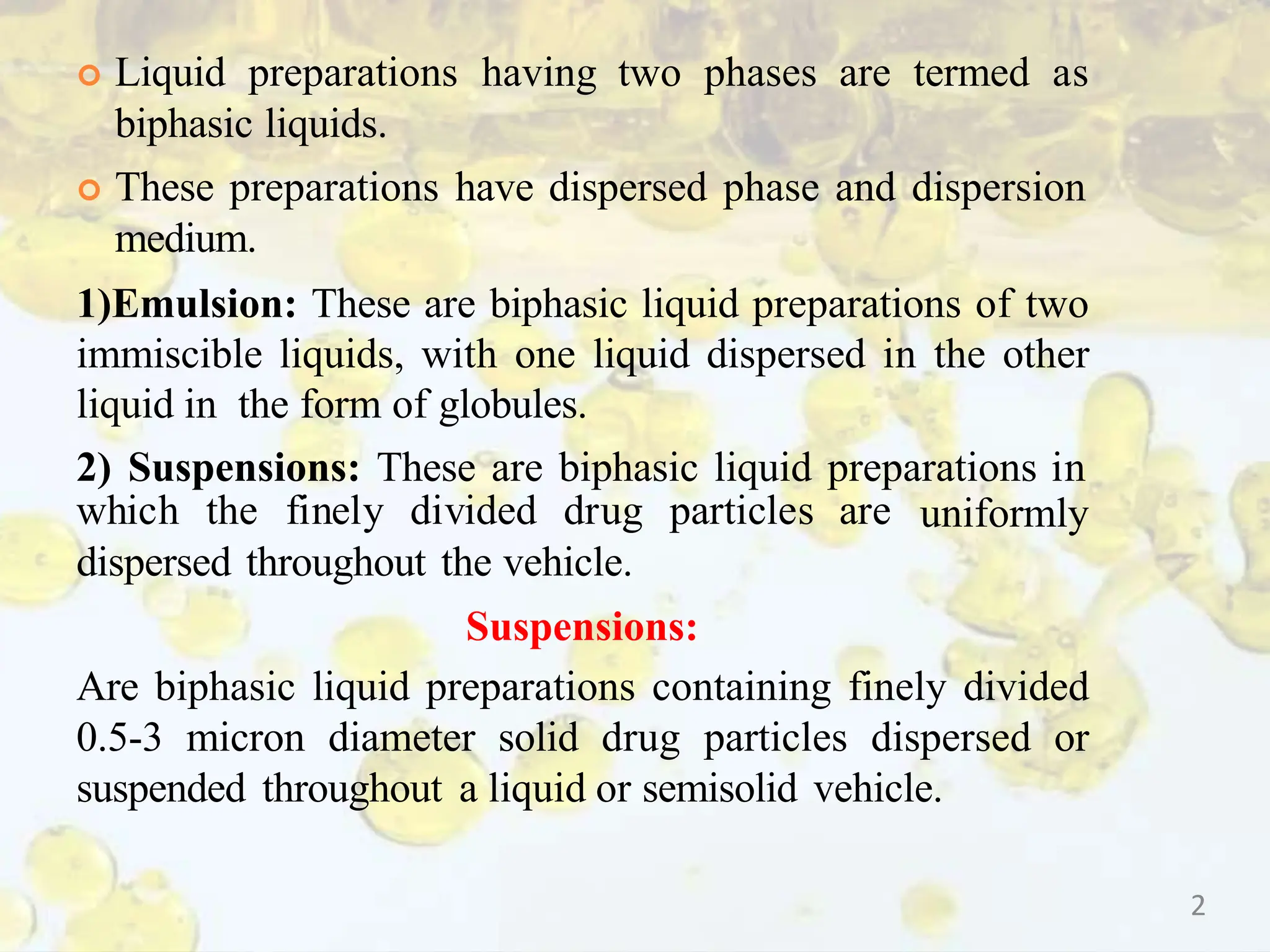 Liquid preparations having two phases are termed as biphasic liquids.

These preparations have dispersed phase and dispersion medium.

1)Emulsion: These are biphasic liquid preparations of two immiscible liquids, with one liquid dispersed in the other liquid in the form of globules.

2) Suspensions: These are biphasic liquid preparations in which the finely divided drug particles are uniformly dispersed throughout the vehicle.

Suspensions:

Are biphasic liquid preparations containing finely divided 0.5-3 micron diameter solid drug particles dispersed or suspended throughout a liquid or semisolid vehicle.

2